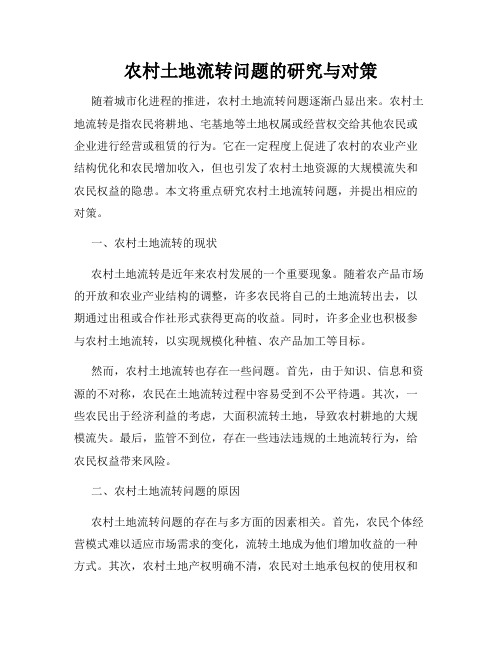 农村土地流转问题的研究与对策

随着城市化进程的推进，农村土地流转问题逐渐凸显出来。农村土地流转是指农民将耕地、宅基地等土地权属或经营权交给其他农民或企业进行经营或租赁的行为。它在一定程度上促进了农村的农业产业结构优化和农民增加收入，但也引发了农村土地资源的大规模流失和农民权益的隐患。本文将重点研究农村土地流转问题，并提出相应的对策。

一、农村土地流转的现状

农村土地流转是近年来农村发展的一个重要现象。随着农产品市场的开放和农业产业结构的调整，许多农民将自己的土地流转出去，以期通过出租或合作社形式获得更高的收益。同时，许多企业也积极参与农村土地流转，以实现规模化种植、农产品加工等目标。

然而，农村土地流转也存在一些问题。首先，由于知识、信息和资源的不对称，农民在土地流转过程中容易受到不公平待遇。其次，一些农民出于经济利益的考虑，大面积流转土地，导致农村耕地的大规模流失。最后，监管不到位，存在一些违法违规的土地流转行为，给农民权益带来风险。

二、农村土地流转问题的原因

农村土地流转问题的存在与多方面的因素相关。首先，农民个体经营模式难以适应市场需求的变化，流转土地成为他们增加收益的一种方式。其次，农村土地产权明确不清，农民对土地承包权的使用权和